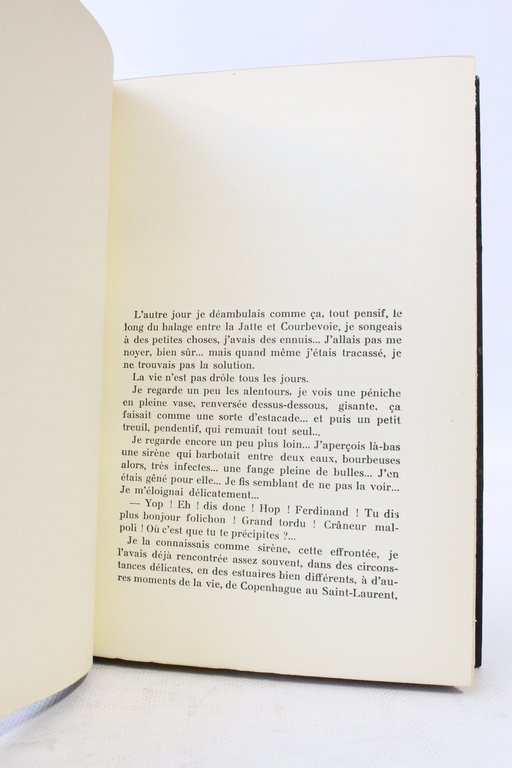 L'autre jour je déambulais comme ça, tout pensif, le long du halage entre la Jatte et Courbevoie, je songeais à des petites choses, j'avais des ennuis... J'allais pas me noyer, bien sûr... mais quand même j'étais tracassé, je ne trouvais pas la solution.

La vie n'est pas drôle tous les jours.

Je regarde un peu les alentours, je vois une péniche en pleine vase, renversée dessus-dessous, gisante, ça faisait comme une sorte d'estacade... et puis un petit treuil, pendentif, qui remuait tout seul...

Je regarde encore un peu plus loin... J'aperçois là-bas une sirène qui barbotait entre deux eaux, bourbeuses alors, très infectes... une fange pleine de bulles... J'en étais gêné pour elle... Je fis semblant de ne pas la voir... Je m'éloignai délicatement...

— Yop ! Eh ! dis donc ! Hop ! Ferdinand ! Tu dis plus bonjour folichon ! Grand tordu ! Crâneur malpoli ! Où c'est que tu te précipites ?...

Je la connaissais comme sirène, cette effrontée, je l'avais déjà rencontrée assez souvent, dans des circonstances délicates, en des estuaires bien différents, à d'autres moments de la vie, de Copenhague au Saint-Laurent,